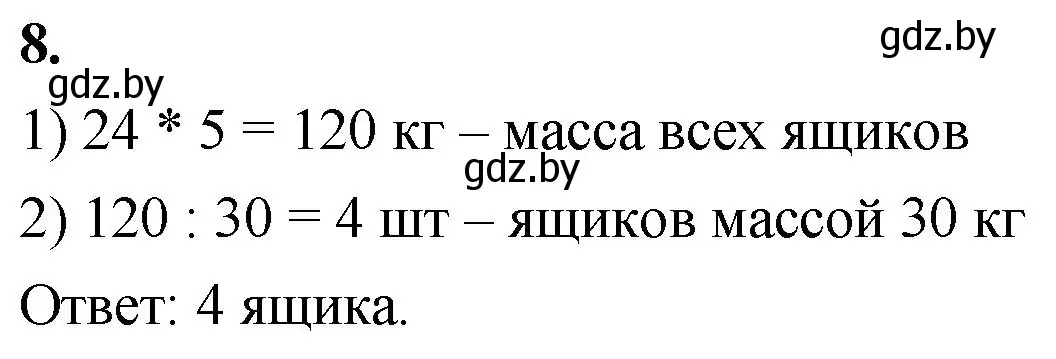 8.

gdz.by

gdz.by

1) 24 * 5 = 120 кг – масса всех ящиков

gdz.by

2) 120 : 30 = 4 шт – ящиков массой 30 кг

Ответ: 4 ящика.